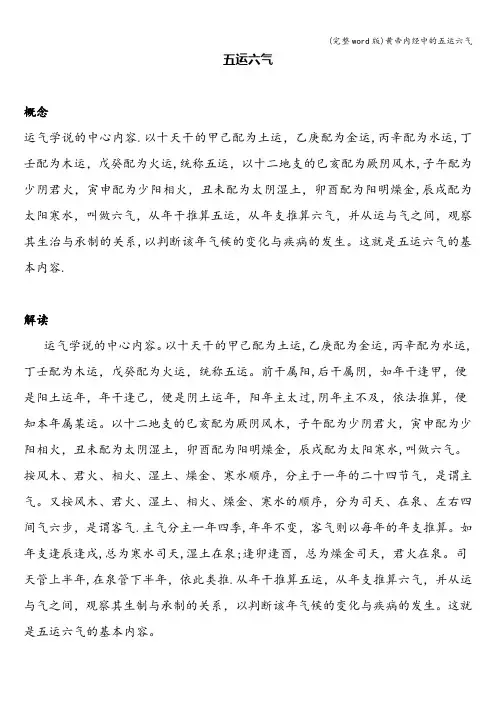 (完整word版)黄帝内经中的五运六气

五运六气

概念

运气学说的中心内容.以十天干的甲己配为土运，乙庚配为金运，丙辛配为水运，丁壬配为木运，戊癸配为火运，统称五运，以十二地支的巳亥配为厥阴风木，子午配为少阴君火，寅申配为少阳相火，丑未配为太阴湿土，卯酉配为阳明燥金，辰戌配为太阳寒水，叫做六气，从年干推算五运，从年支推算六气，并从运与气之间，观察其生治与承制的关系，以判断该年气候的变化与疾病的发生。这就是五运六气的基本内容.

解读

运气学说的中心内容。以十天干的甲己配为土运，乙庚配为金运，丙辛配为水运，丁壬配为木运，戊癸配为火运，统称五运。前干属阳，后干属阴，如年干逢甲，便是阳土运年，年干逢己，便是阴土运年，阳年主太过，阴年主不及，依法推算，便知本年属某运。以十二地支的巳亥配为厥阴风木，子午配为少阴君火，寅申配为少阳相火，丑未配为太阴湿土，卯酉配为阳明燥金，辰戌配为太阳寒水，叫做六气。按风木、君火、相火、湿土、燥金、寒水顺序，分主于一年的二十四节气，是谓主气。又按风木、君火、湿土、相火、燥金、寒水的顺序，分为司天、在泉、左右四间气六步，是谓客气.主气分主一年四季，年年不变，客气则以每年的年支推算。如年支逢辰逢戌，总为寒水司天，湿土在泉；逢卯逢酉，总为燥金司天，君火在泉。司天管上半年，在泉管下半年，依此类推.从年干推算五运，从年支推算六气，并从运与气之间，观察其生制与承制的关系，以判断该年气候的变化与疾病的发生。这就是五运六气的基本内容。